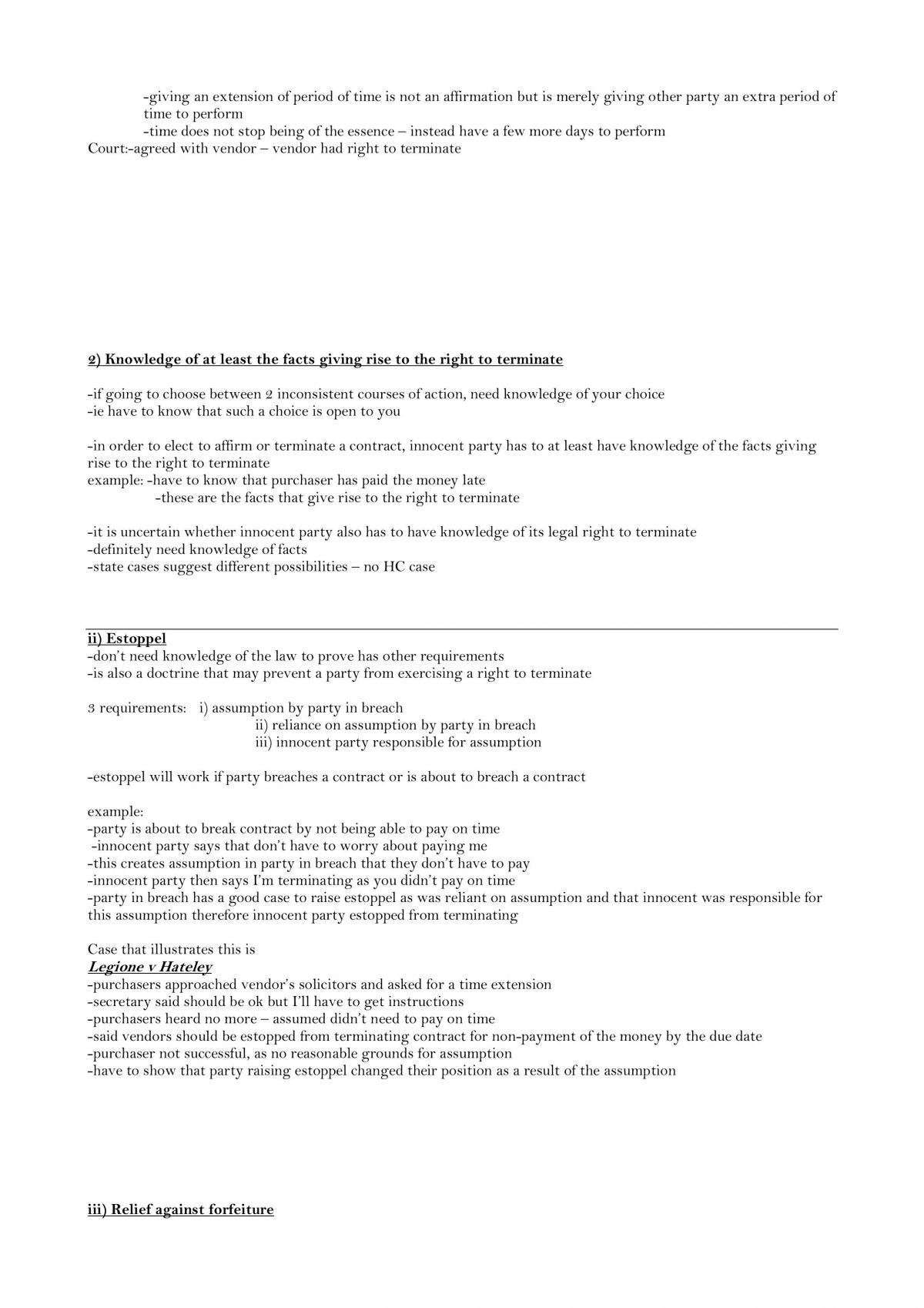 -giving an extension of period of time is not an affirmation but is merely giving other party an extra period of time to perform
-time does not stop being of the essence – instead have a few more days to perform
Court:-agreed with vendor – vendor had right to terminate

2) Knowledge of at least the facts giving rise to the right to terminate

-if going to choose between 2 inconsistent courses of action, need knowledge of your choice
-ie have to know that such a choice is open to you

-in order to elect to affirm or terminate a contract, innocent party has to at least have knowledge of the facts giving rise to the right to terminate
example: -have to know that purchaser has paid the money late
-these are the facts that give rise to the right to terminate

-it is uncertain whether innocent party also has to have knowledge of its legal right to terminate
-definitely need knowledge of facts
-state cases suggest different possibilities – no HC case

ii) Estoppel
-don't need knowledge of the law to prove has other requirements
-is also a doctrine that may prevent a party from exercising a right to terminate

3 requirements: i) assumption by party in breach
ii) reliance on assumption by party in breach
iii) innocent party responsible for assumption

-estoppel will work if party breaches a contract or is about to breach a contract

example:
-party is about to break contract by not being able to pay on time
-innocent party says that don't have to worry about paying me
-this creates assumption in party in breach that they don't have to pay
-innocent party then says I'm terminating as you didn't pay on time
-party in breach has a good case to raise estoppel as was reliant on assumption and that innocent was responsible for this assumption therefore innocent party estopped from terminating

Case that illustrates this is
Legione v Hateley
-purchasers approached vendor's solicitors and asked for a time extension
-secretary said should be ok but I'll have to get instructions
-purchasers heard no more – assumed didn't need to pay on time
-said vendors should be estopped from terminating contract for non-payment of the money by the due date
-purchaser not successful, as no reasonable grounds for assumption
-have to show that party raising estoppel changed their position as a result of the assumption

iii) Relief against forfeiture